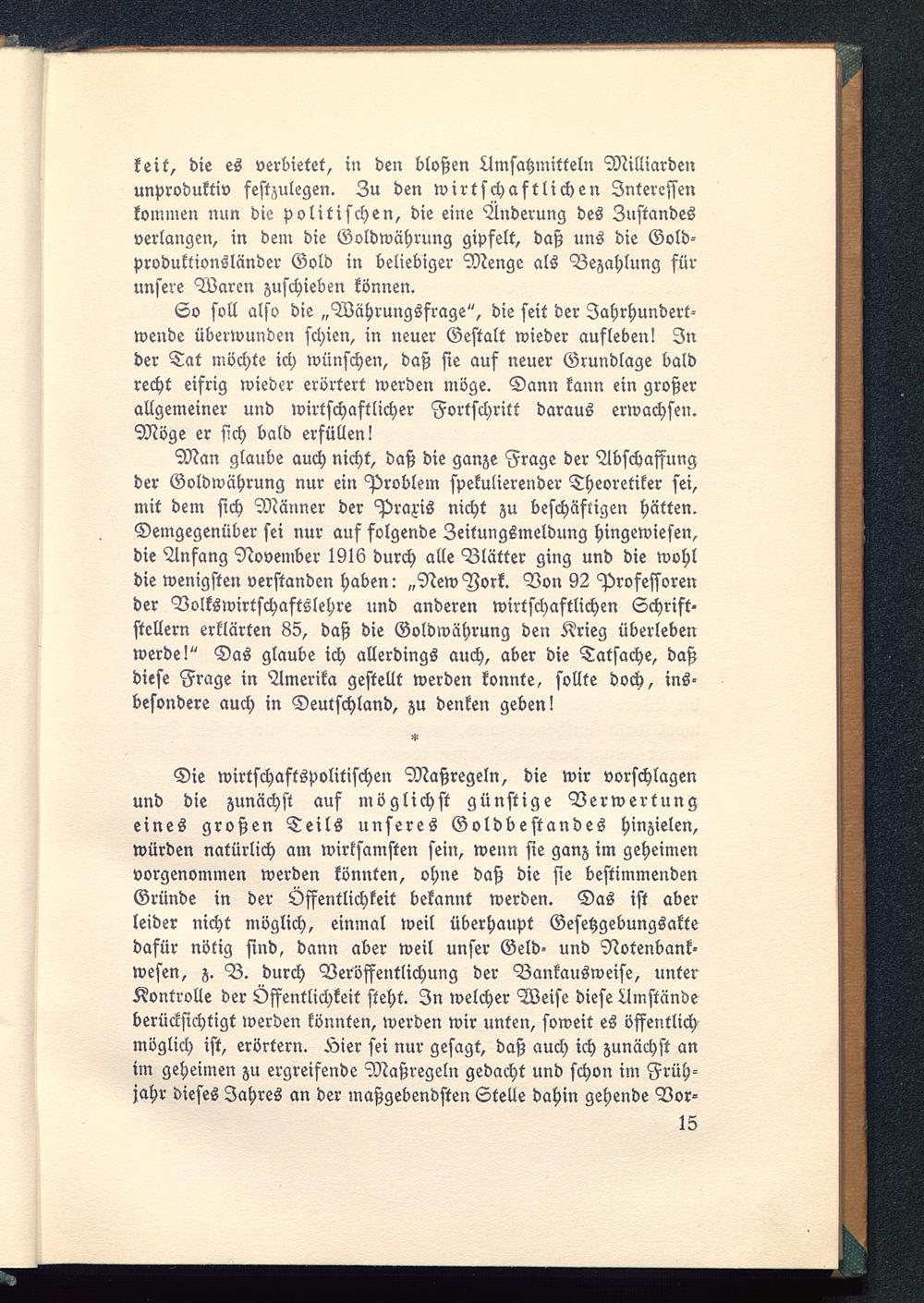 keit, die es verbietet, in den bloßen Umsatzmitteln Milliarden unproduktiv festzulegen. Zu den wirtschaftlichen Interessen kommen nun die politischen, die eine Änderung des Zustandes verlangen, in dem die Goldwährung gipfelt, daß uns die Goldproduktionsländer Gold in beliebiger Menge als Bezahlung für unsere Waren zuschieben können.

So soll also die „Währungsfrage", die seit der Jahrhundertwende überwunden schien, in neuer Gestalt wieder aufleben! In der Tat möchte ich wünschen, daß sie auf neuer Grundlage bald recht eifrig wieder erörtert werden möge. Dann kann ein großer allgemeiner und wirtschaftlicher Fortschritt daraus erwachsen. Möge er sich bald erfüllen!

Man glaube auch nicht, daß die ganze Frage der Abschaffung der Goldwährung nur ein Problem spekulierender Theoretiker sei, mit dem sich Männer der Praxis nicht zu beschäftigen hätten. Demgegenüber sei nur auf folgende Zeitungsmeldung hingewiesen, die Anfang November 1916 durch alle Blätter ging und die wohl die wenigsten verstanden haben: „New York. Von 92 Professoren der Volkswirtschaftslehre und anderen wirtschaftlichen Schriftstellern erklärten 85, daß die Goldwährung den Krieg überleben werde!" Das glaube ich allerdings auch, aber die Tatsache, daß diese Frage in Amerika gestellt werden konnte, sollte doch, insbesondere auch in Deutschland, zu denken geben!

*

Die wirtschaftspolitischen Maßregeln, die wir vorschlagen und die zunächst auf möglichst günstige Verwertung eines großen Teils unseres Goldbestandes hinzielen, würden natürlich am wirksamsten sein, wenn sie ganz im geheimen vorgenommen werden könnten, ohne daß die sie bestimmenden Gründe in der Öffentlichkeit bekannt werden. Das ist aber leider nicht möglich, einmal weil überhaupt Gesetzgebungsakte dafür nötig sind, dann aber weil unser Geld- und Notenbankwesen, z. B. durch Veröffentlichung der Bankausweise, unter Kontrolle der Öffentlichkeit steht. In welcher Weise diese Umstände berücksichtigt werden könnten, werden wir unten, soweit es öffentlich möglich ist, erörtern. Hier sei nur gesagt, daß auch ich zunächst an im geheimen zu ergreifende Maßregeln gedacht und schon im Frühjahr dieses Jahres an der maßgebendsten Stelle dahin gehende Vor-

15